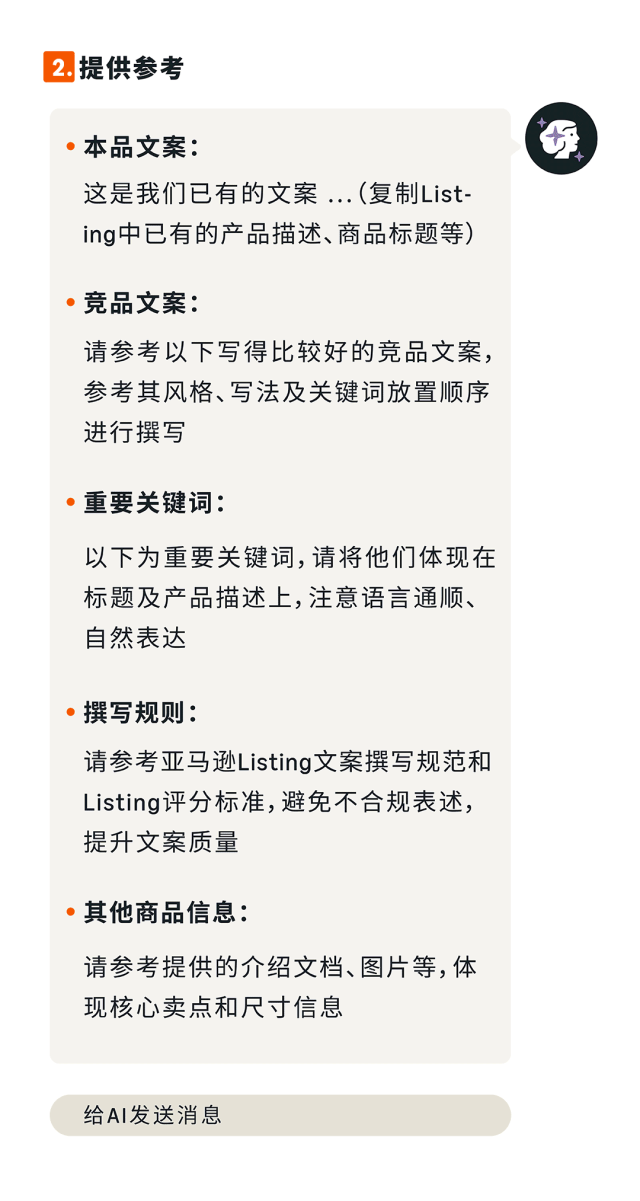 2. 提供参考

• 本品文案：

这是我们已有的文案 ...（复制Listing中已有的产品描述、商品标题等）

• 竞品文案：

请参考以下写得比较好的竞品文案，参考其风格、写法及关键词放置顺序进行撰写

• 重要关键词：

以下为重要关键词，请将他们体现在标题及产品描述上，注意语言通顺、自然表达

• 撰写规则：

请参考亚马逊Listing文案撰写规范和Listing评分标准，避免不合规表述，提升文案质量

• 其他商品信息：

请参考提供的介绍文档、图片等，体现核心卖点和尺寸信息

给AI发送消息